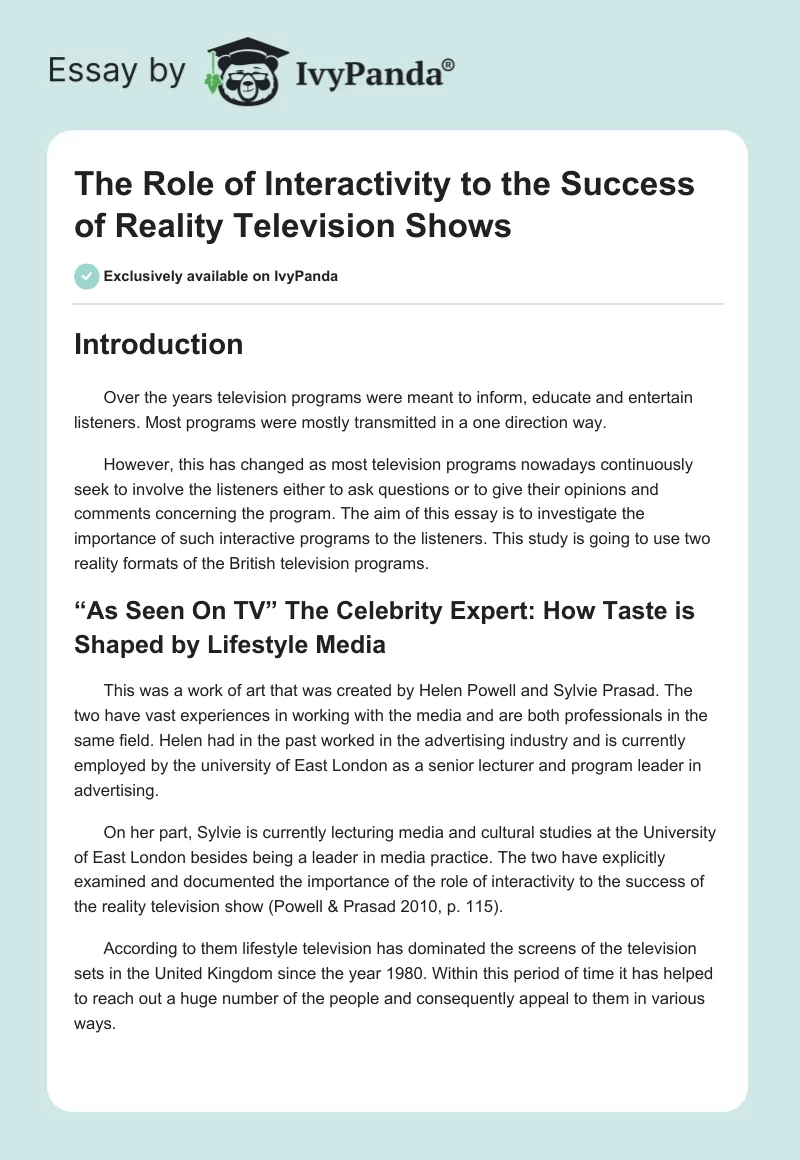 Essay by IvyPanda®

The Role of Interactivity to the Success of Reality Television Shows

Exclusively available on IvyPanda

Introduction

Over the years television programs were meant to inform, educate and entertain listeners. Most programs were mostly transmitted in a one direction way.

However, this has changed as most television programs nowadays continuously seek to involve the listeners either to ask questions or to give their opinions and comments concerning the program. The aim of this essay is to investigate the importance of such interactive programs to the listeners. This study is going to use two reality formats of the British television programs.

"As Seen On TV" The Celebrity Expert: How Taste is Shaped by Lifestyle Media

This was a work of art that was created by Helen Powell and Sylvie Prasad. The two have vast experiences in working with the media and are both professionals in the same field. Helen had in the past worked in the advertising industry and is currently employed by the university of East London as a senior lecturer and program leader in advertising.

On her part, Sylvie is currently lecturing media and cultural studies at the University of East London besides being a leader in media practice. The two have explicitly examined and documented the importance of the role of interactivity to the success of the reality television show (Powell & Prasad 2010, p. 115).

According to them lifestyle television has dominated the screens of the television sets in the United Kingdom since the year 1980. Within this period of time it has helped to reach out a huge number of the people and consequently appeal to them in various ways.